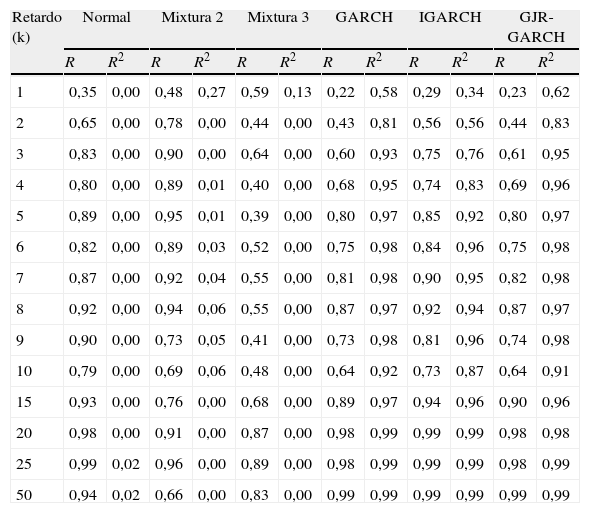 | Retardo (k) | Normal | | Mixtura 2 | | Mixtura 3 | | GARCH | | IGARCH | | GJR-GARCH | |
|---|---|---|---|---|---|---|---|---|---|---|---|---|
| | $R$ | $R^2$ | $R$ | $R^2$ | $R$ | $R^2$ | $R$ | $R^2$ | $R$ | $R^2$ | $R$ | $R^2$ |
| 1 | 0,35 | 0,00 | 0,48 | 0,27 | 0,59 | 0,13 | 0,22 | 0,58 | 0,29 | 0,34 | 0,23 | 0,62 |
| 2 | 0,65 | 0,00 | 0,78 | 0,00 | 0,44 | 0,00 | 0,43 | 0,81 | 0,56 | 0,56 | 0,44 | 0,83 |
| 3 | 0,83 | 0,00 | 0,90 | 0,00 | 0,64 | 0,00 | 0,60 | 0,93 | 0,75 | 0,76 | 0,61 | 0,95 |
| 4 | 0,80 | 0,00 | 0,89 | 0,01 | 0,40 | 0,00 | 0,68 | 0,95 | 0,74 | 0,83 | 0,69 | 0,96 |
| 5 | 0,89 | 0,00 | 0,95 | 0,01 | 0,39 | 0,00 | 0,80 | 0,97 | 0,85 | 0,92 | 0,80 | 0,97 |
| 6 | 0,82 | 0,00 | 0,89 | 0,03 | 0,52 | 0,00 | 0,75 | 0,98 | 0,84 | 0,96 | 0,75 | 0,98 |
| 7 | 0,87 | 0,00 | 0,92 | 0,04 | 0,55 | 0,00 | 0,81 | 0,98 | 0,90 | 0,95 | 0,82 | 0,98 |
| 8 | 0,92 | 0,00 | 0,94 | 0,06 | 0,55 | 0,00 | 0,87 | 0,97 | 0,92 | 0,94 | 0,87 | 0,97 |
| 9 | 0,90 | 0,00 | 0,73 | 0,05 | 0,41 | 0,00 | 0,73 | 0,98 | 0,81 | 0,96 | 0,74 | 0,98 |
| 10 | 0,79 | 0,00 | 0,69 | 0,06 | 0,48 | 0,00 | 0,64 | 0,92 | 0,73 | 0,87 | 0,64 | 0,91 |
| 15 | 0,93 | 0,00 | 0,76 | 0,00 | 0,68 | 0,00 | 0,89 | 0,97 | 0,94 | 0,96 | 0,90 | 0,96 |
| 20 | 0,98 | 0,00 | 0,91 | 0,00 | 0,87 | 0,00 | 0,98 | 0,99 | 0,99 | 0,99 | 0,98 | 0,98 |
| 25 | 0,99 | 0,02 | 0,96 | 0,00 | 0,89 | 0,00 | 0,98 | 0,99 | 0,99 | 0,99 | 0,98 | 0,99 |
| 50 | 0,94 | 0,02 | 0,66 | 0,00 | 0,83 | 0,00 | 0,99 | 0,99 | 0,99 | 0,99 | 0,99 | 0,99 |